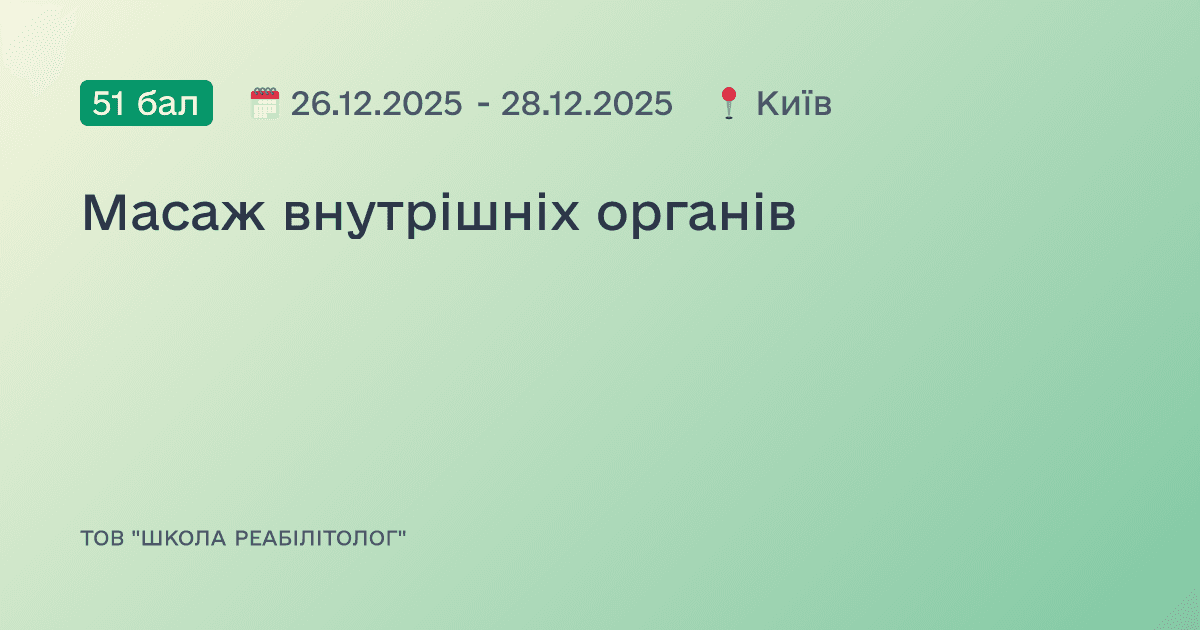 51 бал 26.12.2025 - 28.12.2025 Київ

Масаж внутрішніх органів

ТОВ "ШКОЛА РЕАБІЛІТОЛОГ"